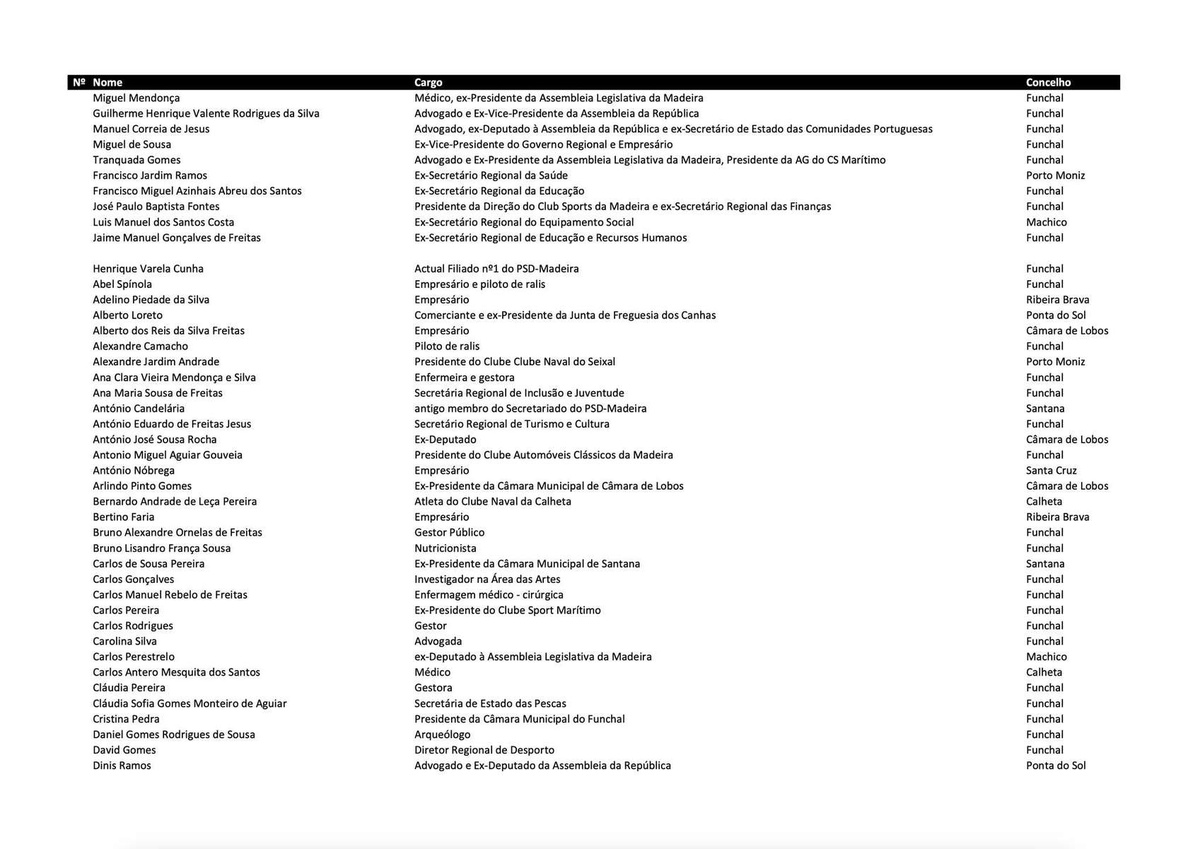 | Nº | Nome | Cargo | Concelho |
|---|---|---|---|
| | Miguel Mendonça | Médico, ex-Presidente da Assembleia Legislativa da Madeira | Funchal |
| | Guilherme Henrique Valente Rodrigues da Silva | Advogado e Ex-Vice-Presidente da Assembleia da República | Funchal |
| | Manuel Correia de Jesus | Advogado, ex-Deputado à Assembleia da República e ex-Secretário de Estado das Comunidades Portuguesas | Funchal |
| | Miguel de Sousa | Ex-Vice-Presidente do Governo Regional e Empresário | Funchal |
| | Tranquada Gomes | Advogado e Ex-Presidente da Assembleia Legislativa da Madeira, Presidente da AG do CS Marítimo | Funchal |
| | Francisco Jardim Ramos | Ex-Secretário Regional da Saúde | Porto Moniz |
| | Francisco Miguel Azinhais Abreu dos Santos | Ex-Secretário Regional da Educação | Funchal |
| | José Paulo Baptista Fontes | Presidente da Direção do Club Sports da Madeira e ex-Secretário Regional das Finanças | Funchal |
| | Luis Manuel dos Santos Costa | Ex-Secretário Regional do Equipamento Social | Machico |
| | Jaime Manuel Gonçalves de Freitas | Ex-Secretário Regional de Educação e Recursos Humanos | Funchal |
| | | | |
| | Henrique Varela Cunha | Actual Filiado nº1 do PSD-Madeira | Funchal |
| | Abel Spínola | Empresário e piloto de ralis | Funchal |
| | Adelino Piedade da Silva | Empresário | Ribeira Brava |
| | Alberto Loreto | Comerciante e ex-Presidente da Junta de Freguesia dos Canhas | Ponta do Sol |
| | Alberto dos Reis da Silva Freitas | Empresário | Câmara de Lobos |
| | Alexandre Camacho | Piloto de ralis | Funchal |
| | Alexandre Jardim Andrade | Presidente do Clube Clube Naval do Seixal | Porto Moniz |
| | Ana Clara Vieira Mendonça e Silva | Enfermeira e gestora | Funchal |
| | Ana Maria Sousa de Freitas | Secretária Regional de Inclusão e Juventude | Funchal |
| | António Candelária | antigo membro do Secretariado do PSD-Madeira | Santana |
| | António Eduardo de Freitas Jesus | Secretário Regional de Turismo e Cultura | Funchal |
| | António José Sousa Rocha | Ex-Deputado | Câmara de Lobos |
| | Antonio Miguel Aguiar Gouveia | Presidente do Clube Automóveis Clássicos da Madeira | Funchal |
| | António Nóbrega | Empresário | Santa Cruz |
| | Arlindo Pinto Gomes | Ex-Presidente da Câmara Municipal de Câmara de Lobos | Câmara de Lobos |
| | Bernardo Andrade de Leça Pereira | Atleta do Clube Naval da Calheta | Calheta |
| | Bertino Faria | Empresário | Ribeira Brava |
| | Bruno Alexandre Ornelas de Freitas | Gestor Público | Funchal |
| | Bruno Lisandro França Sousa | Nutricionista | Funchal |
| | Carlos de Sousa Pereira | Ex-Presidente da Câmara Municipal de Santana | Santana |
| | Carlos Gonçalves | Investigador na Área das Artes | Funchal |
| | Carlos Manuel Rebelo de Freitas | Enfermagem médico - cirúrgica | Funchal |
| | Carlos Pereira | Ex-Presidente do Clube Sport Marítimo | Funchal |
| | Carlos Rodrigues | Gestor | Funchal |
| | Carolina Silva | Advogada | Funchal |
| | Carlos Perestrelo | ex-Deputado à Assembleia Legislativa da Madeira | Machico |
| | Carlos Antero Mesquita dos Santos | Médico | Calheta |
| | Cláudia Pereira | Gestora | Funchal |
| | Cláudia Sofia Gomes Monteiro de Aguiar | Secretária de Estado das Pescas | Funchal |
| | Cristina Pedra | Presidente da Câmara Municipal do Funchal | Funchal |
| | Daniel Gomes Rodrigues de Sousa | Arqueólogo | Funchal |
| | David Gomes | Diretor Regional de Desporto | Funchal |
| | Dinis Ramos | Advogado e Ex-Deputado da Assembleia da República | Ponta do Sol |